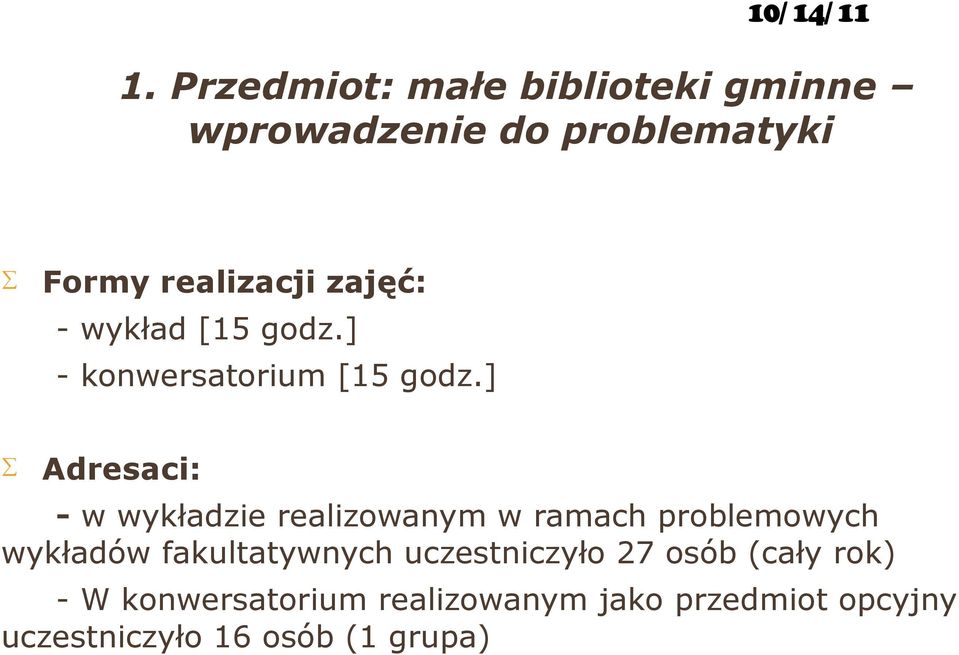 10/14/11

1. Przedmiot: małe biblioteki gminne – wprowadzenie do problematyki

Σ Formy realizacji zajęć:
- wykład [15 godz.]
- konwersatorium [15 godz.]

Σ Adresaci:
- w wykładzie realizowanym w ramach problemowych wykładów fakultatywnych uczestniczyło 27 osób (cały rok)
- W konwersatorium realizowanym jako przedmiot opcyjny uczestniczyło 16 osób (1 grupa)